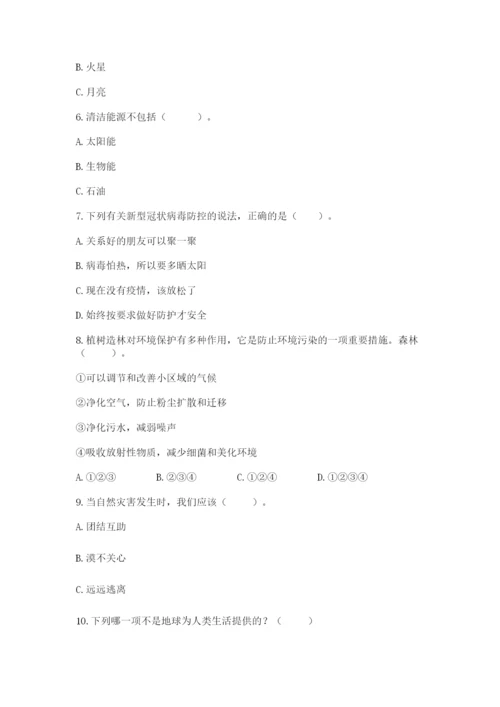 B. 火星

C. 月亮

6. 清洁能源不包括（　　）。

A. 太阳能

B. 生物能

C. 石油

7. 下列有关新型冠状病毒防控的说法，正确的是（　　）。

A. 关系好的朋友可以聚一聚

B. 病毒怕热，所以要多晒太阳

C. 现在没有疫情，该放松了

D. 始终按要求做好防护才安全

8. 植树造林对环境保护有多种作用，它是防止环境污染的一项重要措施。森林（　　）。

①可以调节和改善小区域的气候

②净化空气，防止粉尘扩散和迁移

③净化污水，减弱噪声

④吸收放射性物质，减少细菌和美化环境

A. ①②③　　B. ②③④　　C. ①②④　　D. ①②③④

9. 当自然灾害发生时，我们应该（　　）。

A. 团结互助

B. 漠不关心

C. 远远逃离

10. 下列哪一项不是地球为人类生活提供的？（　　）